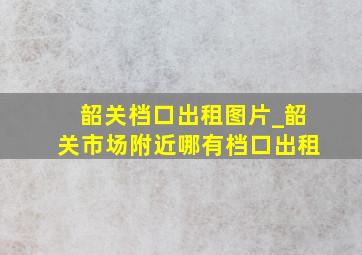 韶关档口出租图片_韶关市场附近哪有档口出租